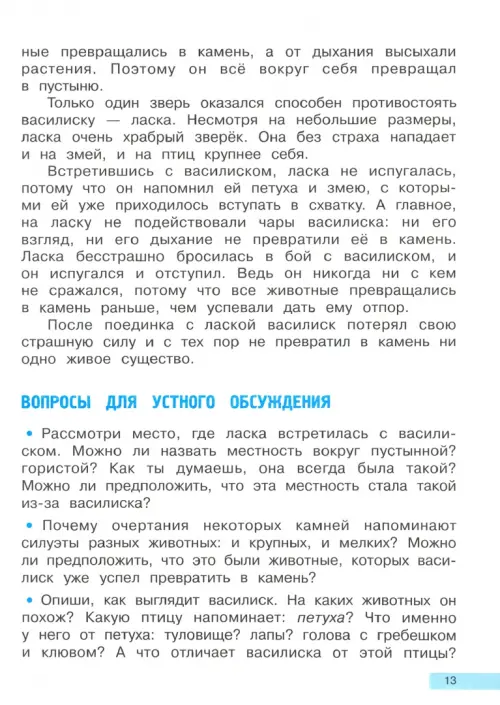 ные превращались в камень, а от дыхания высыхали растения. Поэтому он всё вокруг себя превращал в пустыню.

Только один зверь оказался способен противостоять василиску — ласка. Несмотря на небольшие размеры, ласка очень храбрый зверёк. Она без страха нападает и на змей, и на птиц крупнее себя.

Встретившись с василиском, ласка не испугалась, потому что он напомнил ей петуха и змею, с которыми ей уже приходилось вступать в схватку. А главное, на ласку не подействовали чары василиска: ни его взгляд, ни его дыхание не превратили её в камень. Ласка бесстрашно бросилась в бой с василиском, и он испугался и отступил. Ведь он никогда ни с кем не сражался, потому что все животные превращались в камень раньше, чем успевали дать ему отпор.

После поединка с лаской василиск потерял свою страшную силу и с тех пор не превратил в камень ни одно живое существо.

ВОПРОСЫ ДЛЯ УСТНОГО ОБСУЖДЕНИЯ

• Рассмотри место, где ласка встретилась с василиском. Можно ли назвать местность вокруг пустынной? гористой? Как ты думаешь, она всегда была такой? Можно ли предположить, что эта местность стала такой из-за василиска?

• Почему очертания некоторых камней напоминают силуэты разных животных: и крупных, и мелких? Можно ли предположить, что это были животные, которых василиск уже успел превратить в камень?

• Опиши, как выглядит василиск. На каких животных он похож? Какую птицу напоминает: петуха? Что именно у него от петуха: туловище? лапы? голова с гребешком и клювом? А что отличает василиска от этой птицы?

13